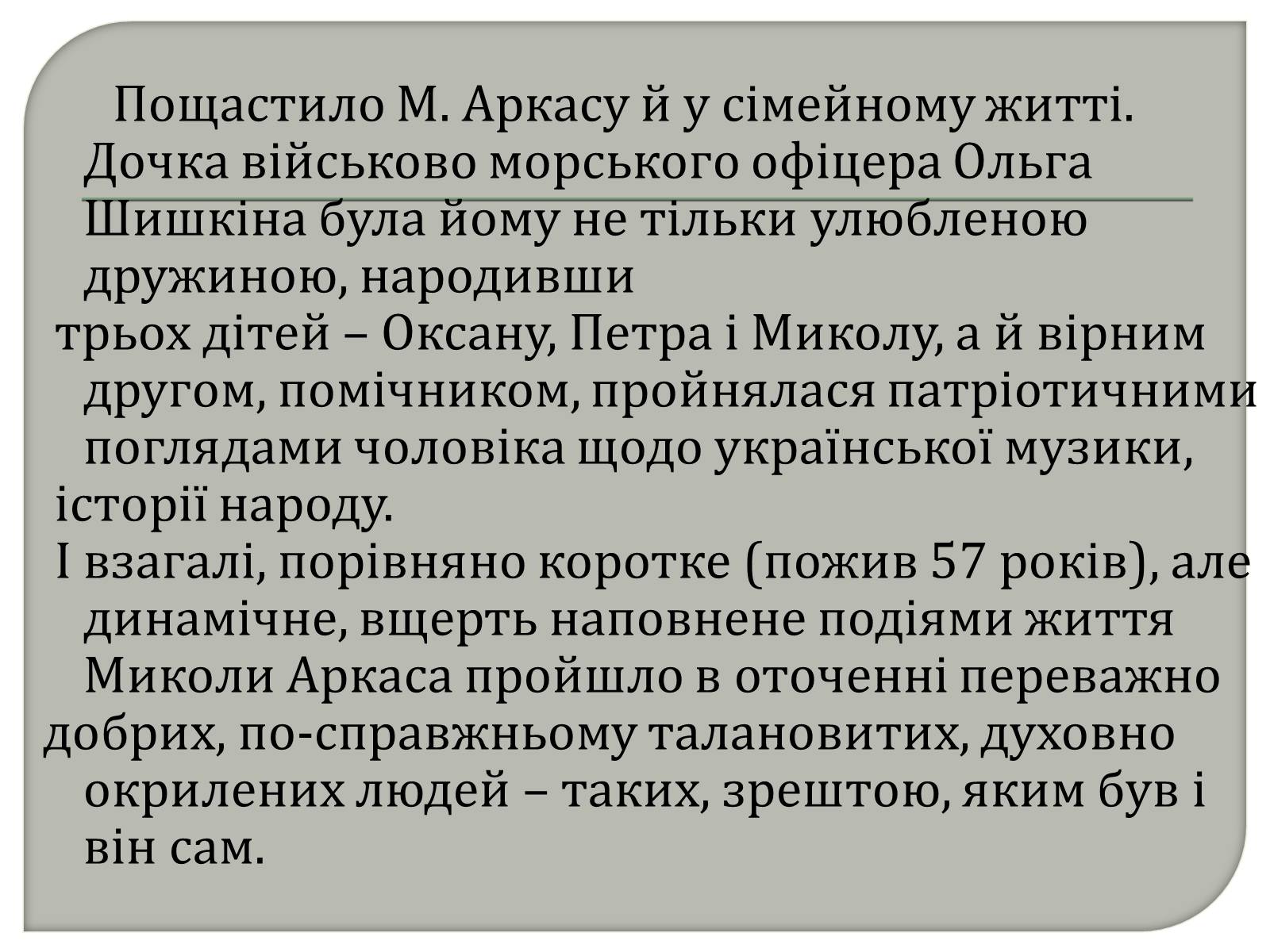 Пощастило М. Аркасу й у сімейному житті. Дочка військово морського офіцера Ольга Шишкіна була йому не тільки улюбленою дружиною, народивши
трьох дітей – Оксану, Петра і Миколу, а й вірним другом, помічником, пройнялася патріотичними поглядами чоловіка щодо української музики, історії народу.
І взагалі, порівняно коротке (пожив 57 років), але динамічне, вщерть наповнене подіями життя Миколи Аркаса пройшло в оточенні переважно добрих, по-справжньому талановитих, духовно окрилених людей – таких, зрештою, яким був і він сам.